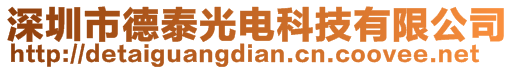 深圳市德泰光电科技有限公司
http://detaiguangdian.cn.coovee.net